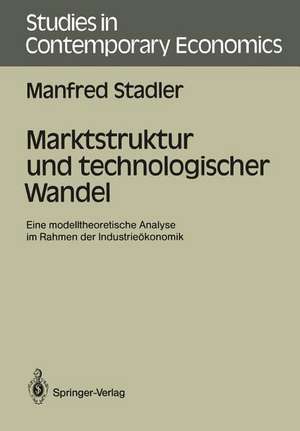 Studies in Contemporary Economics

Manfred Stadler

Marktstruktur und technologischer Wandel

Eine modelltheoretische Analyse im Rahmen der Industrieökonomik

Springer-Verlag